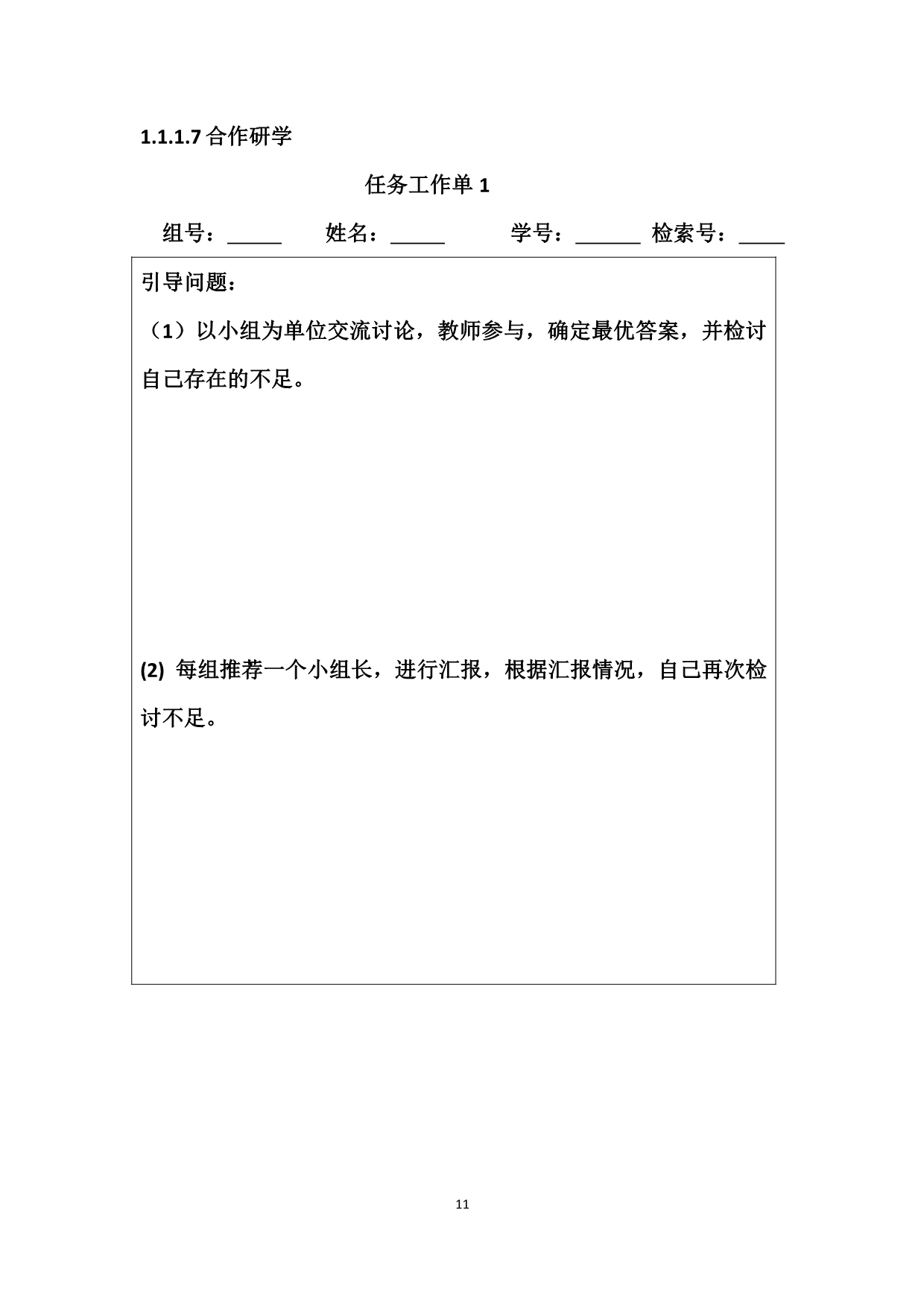 1.1.1.7 合作研学

任务工作单 1

组号：_____ 姓名：_____ 学号：______ 检索号：____

引导问题：

（1）以小组为单位交流讨论，教师参与，确定最优答案，并检讨自己存在的不足。

(2) 每组推荐一个小组长，进行汇报，根据汇报情况，自己再次检讨不足。

11